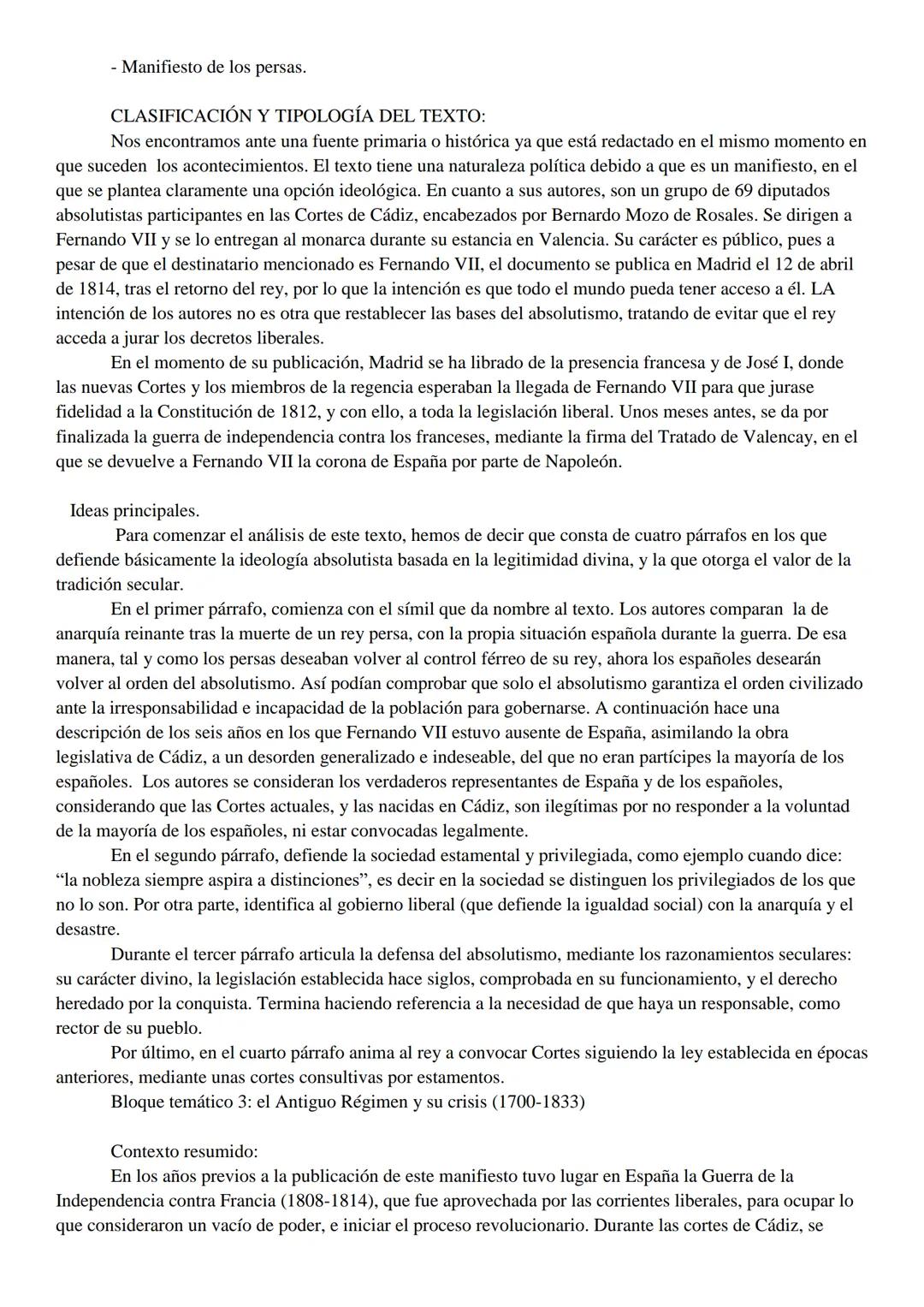 - Manifiesto de los persas.

CLASIFICACIÓN Y TIPOLOGÍA DEL TEXTO:
Nos encontramos ante una fuente primaria o histórica ya que está redactado en el mismo momento en que suceden los acontecimientos. El texto tiene una naturaleza política debido a que es un manifiesto, en el que se plantea claramente una opción ideológica. En cuanto a sus autores, son un grupo de 69 diputados absolutistas participantes en las Cortes de Cádiz, encabezados por Bernardo Mozo de Rosales. Se dirigen a Fernando VII y se lo entregan al monarca durante su estancia en Valencia. Su carácter es público, pues a pesar de que el destinatario mencionado es Fernando VII, el documento se publica en Madrid el 12 de abril de 1814, tras el retorno del rey, por lo que la intención es que todo el mundo pueda tener acceso a él. LA intención de los autores no es otra que restablecer las bases del absolutismo, tratando de evitar que el rey acceda a jurar los decretos liberales.
En el momento de su publicación, Madrid se ha librado de la presencia francesa y de José I, donde las nuevas Cortes y los miembros de la regencia esperaban la llegada de Fernando VII para que jurase fidelidad a la Constitución de 1812, y con ello, a toda la legislación liberal. Unos meses antes, se da por finalizada la guerra de independencia contra los franceses, mediante la firma del Tratado de Valencay, en el que se devuelve a Fernando VII la corona de España por parte de Napoleón.

Ideas principales.
Para comenzar el análisis de este texto, hemos de decir que consta de cuatro párrafos en los que defiende básicamente la ideología absolutista basada en la legitimidad divina, y la que otorga el valor de la tradición secular.
En el primer párrafo, comienza con el símil que da nombre al texto. Los autores comparan la de anarquía reinante tras la muerte de un rey persa, con la propia situación española durante la guerra. De esa manera, tal y como los persas deseaban volver al control férreo de su rey, ahora los españoles desearán volver al orden del absolutismo. Así podían comprobar que solo el absolutismo garantiza el orden civilizado ante la irresponsabilidad e incapacidad de la población para gobernarse. A continuación hace una descripción de los seis años en los que Fernando VII estuvo ausente de España, asimilando la obra legislativa de Cádiz, a un desorden generalizado e indeseable, del que no eran partícipes la mayoría de los españoles. Los autores se consideran los verdaderos representantes de España y de los españoles, considerando que las Cortes actuales, y las nacidas en Cádiz, son ilegítimas por no responder a la voluntad de la mayoría de los españoles, ni estar convocadas legalmente.
En el segundo párrafo, defiende la sociedad estamental y privilegiada, como ejemplo cuando dice: “la nobleza siempre aspira a distinciones”, es decir en la sociedad se distinguen los privilegiados de los que no lo son. Por otra parte, identifica al gobierno liberal (que defiende la igualdad social) con la anarquía y el desastre.
Durante el tercer párrafo articula la defensa del absolutismo, mediante los razonamientos seculares: su carácter divino, la legislación establecida hace siglos, comprobada en su funcionamiento, y el derecho heredado por la conquista. Termina haciendo referencia a la necesidad de que haya un responsable, como rector de su pueblo.
Por último, en el cuarto párrafo anima al rey a convocar Cortes siguiendo la ley establecida en épocas anteriores, mediante unas cortes consultivas por estamentos.
Bloque temático 3: el Antiguo Régimen y su crisis (1700-1833)

Contexto resumido:
En los años previos a la publicación de este manifiesto tuvo lugar en España la Guerra de la Independencia contra Francia (1808-1814), que fue aprovechada por las corrientes liberales, para ocupar lo que consideraron un vacío de poder, e iniciar el proceso revolucionario. Durante las cortes de Cádiz, se